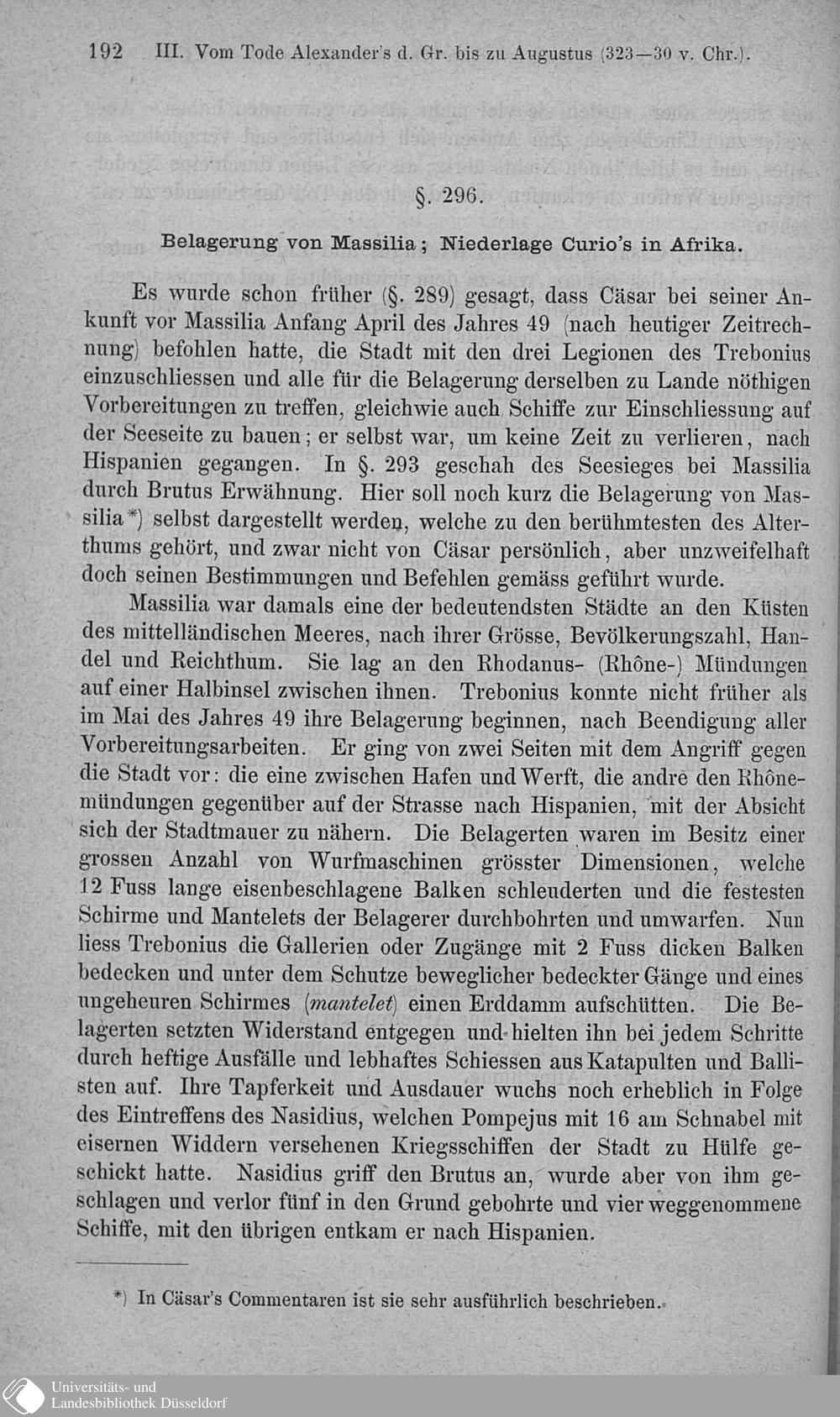 192 III. Vom Tode Alexander's d. Gr. bis zu Augustus (323—30 v. Chr.).

§. 296.

Belagerung von Massilia; Niederlage Curio's in Afrika.

Es wurde schon früher (§. 289) gesagt, dass Cäsar bei seiner Ankunft vor Massilia Anfang April des Jahres 49 (nach heutiger Zeitrechnung) befohlen hatte, die Stadt mit den drei Legionen des Trebonius einzuschliessen und alle für die Belagerung derselben zu Lande nöthigen Vorbereitungen zu treffen, gleichwie auch Schiffe zur Einschliessung auf der Seeseite zu bauen; er selbst war, um keine Zeit zu verlieren, nach Hispanien gegangen. In §. 293 geschah des Seesieges bei Massilia durch Brutus Erwähnung. Hier soll noch kurz die Belagerung von Massilia*) selbst dargestellt werden, welche zu den berühmtesten des Alterthums gehört, und zwar nicht von Cäsar persönlich, aber unzweifelhaft doch seinen Bestimmungen und Befehlen gemäss geführt wurde.

Massilia war damals eine der bedeutendsten Städte an den Küsten des mittelländischen Meeres, nach ihrer Grösse, Bevölkerungszahl, Handel und Reichthum. Sie lag an den Rhodanus- (Rhône-) Mündungen auf einer Halbinsel zwischen ihnen. Trebonius konnte nicht früher als im Mai des Jahres 49 ihre Belagerung beginnen, nach Beendigung aller Vorbereitungsarbeiten. Er ging von zwei Seiten mit dem Angriff gegen die Stadt vor: die eine zwischen Hafen und Werft, die andre den Rhônemündungen gegenüber auf der Strasse nach Hispanien, mit der Absicht sich der Stadtmauer zu nähern. Die Belagerten waren im Besitz einer grossen Anzahl von Wurfmaschinen grösster Dimensionen, welche 12 Fuss lange eisenbeschlagene Balken schleuderten und die festesten Schirme und Mantelets der Belagerer durchbohrten und umwarfen. Nun liess Trebonius die Gallerien oder Zugänge mit 2 Fuss dicken Balken bedecken und unter dem Schutze beweglicher bedeckter Gänge und eines ungeheuren Schirmes (mantelet) einen Erddamm aufschütten. Die Belagerten setzten Widerstand entgegen und hielten ihn bei jedem Schritte durch heftige Ausfälle und lebhaftes Schiessen aus Katapulten und Ballisten auf. Ihre Tapferkeit und Ausdauer wuchs noch erheblich in Folge des Eintreffens des Nasidius, welchen Pompejus mit 16 am Schnabel mit eisernen Widdern versehenen Kriegsschiffen der Stadt zu Hülfe geschickt hatte. Nasidius griff den Brutus an, wurde aber von ihm geschlagen und verlor fünf in den Grund gebohrte und vier weggenommene Schiffe, mit den übrigen entkam er nach Hispanien.

*) In Cäsar's Commentaren ist sie sehr ausführlich beschrieben.

Universitäts- und Landesbibliothek Düsseldorf